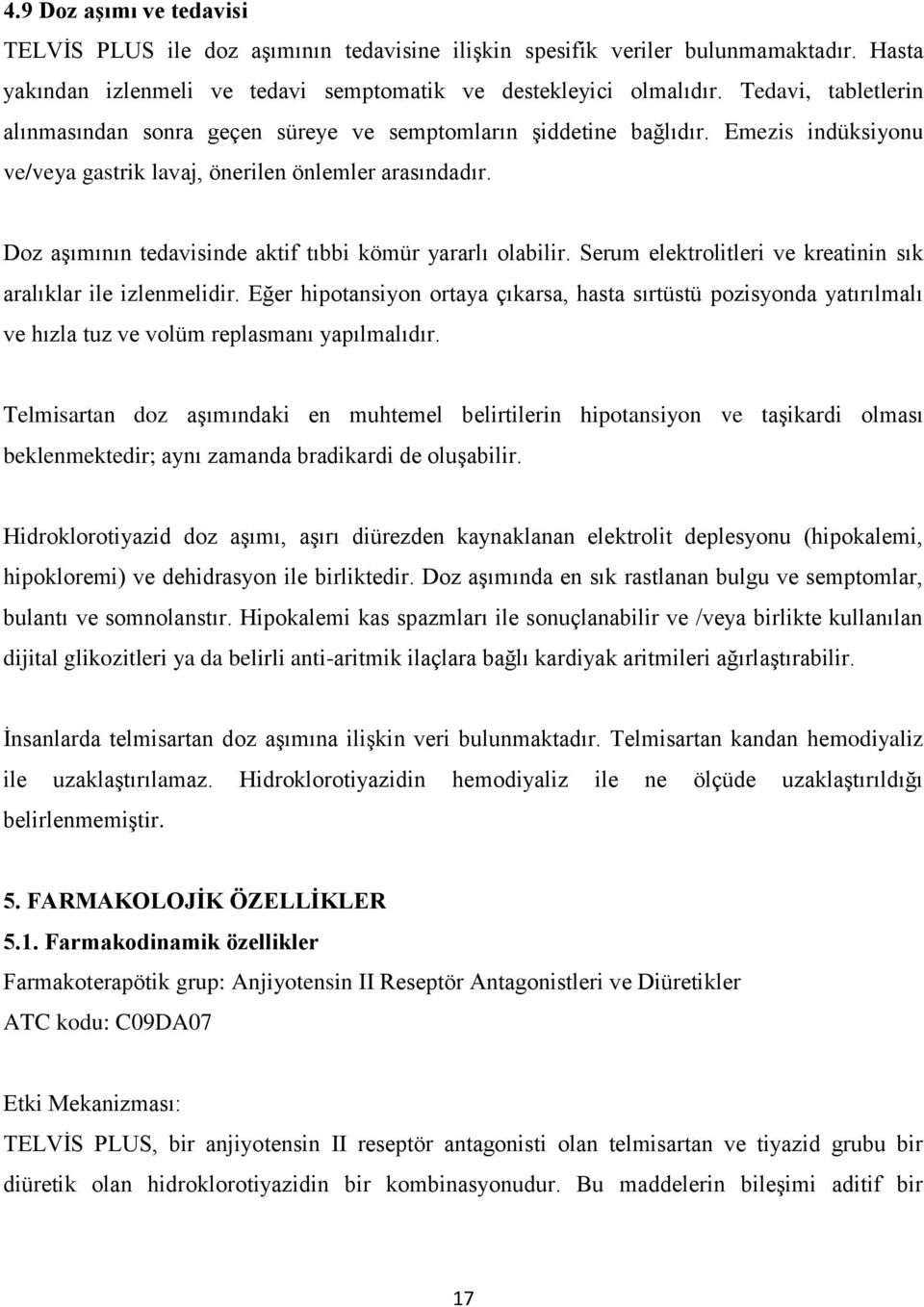 4.9 Doz aşımı ve tedavisi

TELVİS PLUS ile doz aşımının tedavisine ilişkin spesifik veriler bulunmamaktadır. Hasta yakından izlenmeli ve tedavi semptomatik ve destekleyici olmalıdır. Tedavi, tabletlerin alınmasından sonra geçen süreye ve semptomların şiddetine bağlıdır. Emezis indüksiyonu ve/veya gastrik lavaj, önerilen önlemler arasındadır.

Doz aşımının tedavisinde aktif tıbbi kömür yararlı olabilir. Serum elektrolitleri ve kreatinin sık aralıklar ile izlenmelidir. Eğer hipotansiyon ortaya çıkarsa, hasta sırtüstü pozisyonda yatırılmalı ve hızla tuz ve volüm replasmanı yapılmalıdır.

Telmisartan doz aşımındaki en muhtemel belirtilerin hipotansiyon ve taşikardi olması beklenmektedir; aynı zamanda bradikardi de oluşabilir.

Hidroklorotiyazid doz aşımı, aşırı diürezden kaynaklanan elektrolit deplesyonu (hipokalemi, hipokloremi) ve dehidrasyon ile birliktedir. Doz aşımında en sık rastlanan bulgu ve semptomlar, bulantı ve somnolanstır. Hipokalemi kas spazmları ile sonuçlanabilir ve /veya birlikte kullanılan dijital glikozitleri ya da belirli anti-aritmik ilaçlara bağlı kardiyak aritmileri ağırlaştırabilir.

İnsanlarda telmisartan doz aşımına ilişkin veri bulunmaktadır. Telmisartan kandan hemodiyaliz ile uzaklaştırılamaz. Hidroklorotiyazidin hemodiyaliz ile ne ölçüde uzaklaştırıldığı belirlenmemiştir.

5. FARMAKOLOJİK ÖZELLİKLER
5.1. Farmakodinamik özellikler
Farmakoterapötik grup: Anjiyotensin II Reseptör Antagonistleri ve Diüretikler
ATC kodu: C09DA07

Etki Mekanizması:
TELVİS PLUS, bir anjiyotensin II reseptör antagonisti olan telmisartan ve tiyazid grubu bir diüretik olan hidroklorotiyazidin bir kombinasyonudur. Bu maddelerin bileşimi aditif bir

17